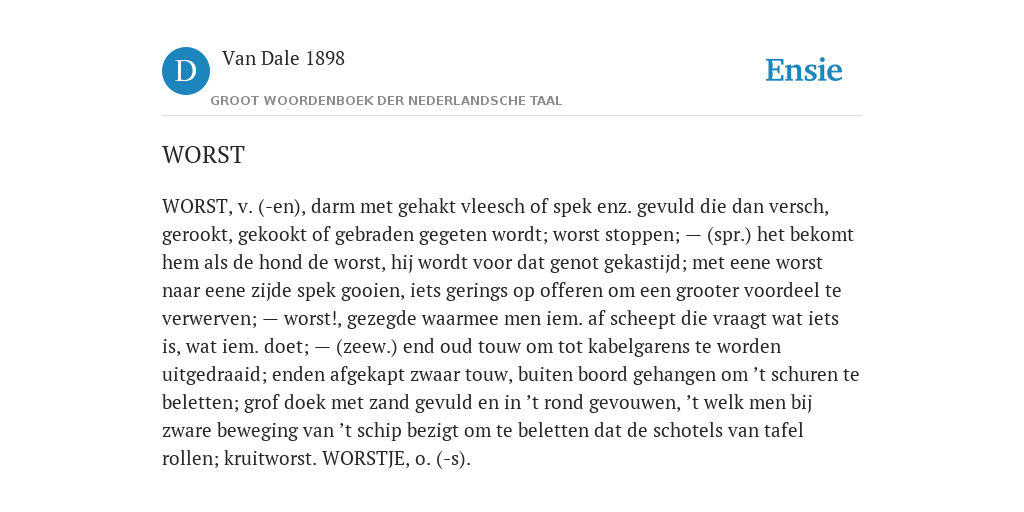 D

Van Dale 1898

GROOT WOORDENBOEK DER NEDERLANDSCHE TAAL

Ensie

WORST

WORST, v. (-en), darm met gehakt vleesch of spek enz. gevuld die dan versch, gerookt, gekookt of gebraden gegeten wordt; worst stoppen; — (spr.) het bekomt hem als de hond de worst, hij wordt voor dat genot gekastijd; met eene worst naar eene zijde spek gooien, iets gerings op offeren om een grooter voordeel te verwerven; — worst!, gezegde waarmee men iem. af scheept die vraagt wat iets is, wat iem. doet; — (zeew.) end oud touw om tot kabelgarens te worden uitgedraaid; enden afgekapt zwaar touw, buiten boord gehangen om ’t schuren te beletten; grof doek met zand gevuld en in ’t rond gevouwen, ’t welk men bij zware beweging van ’t schip bezigt om te beletten dat de schotels van tafel rollen; kruitworst. WORSTJE, o. (-s).